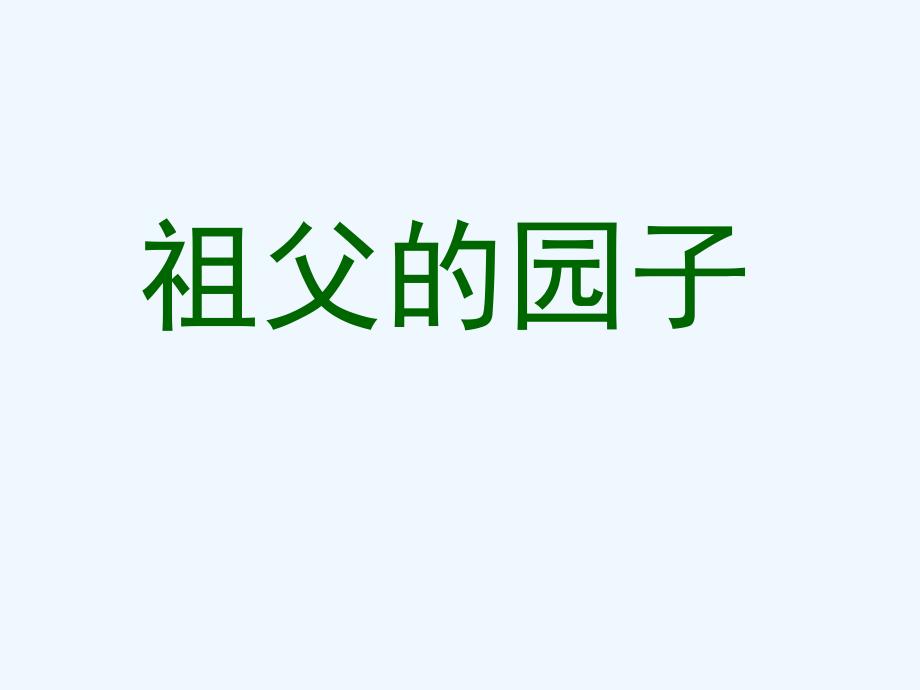 祖父的园子